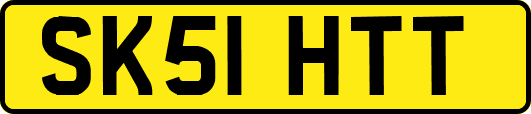 SK51 HTT